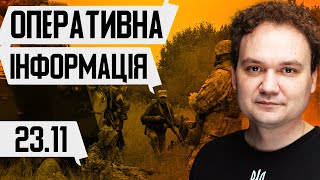 ОПЕРАТИВНА
ІНФОРМАЦІЯ

23.11